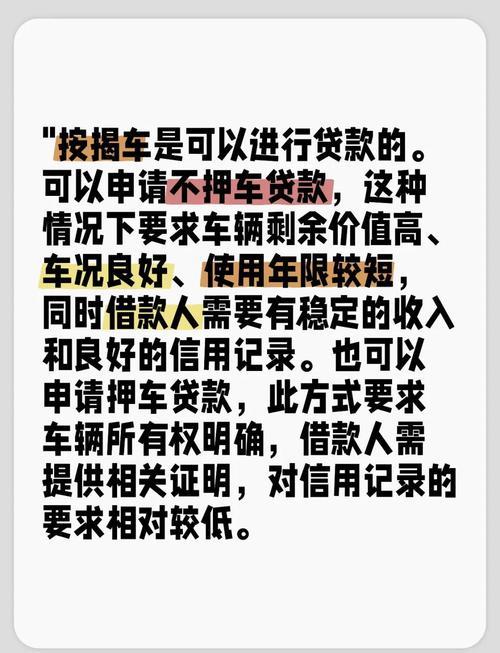 "按揭车是可以进行贷款的。可以申请不押车贷款，这种情况下要求车辆剩余价值高、车况良好、使用年限较短，同时借款人需要有稳定的收入和良好的信用记录。也可以申请押车贷款，此方式要求车辆所有权明确，借款人需提供相关证明，对信用记录的要求相对较低。